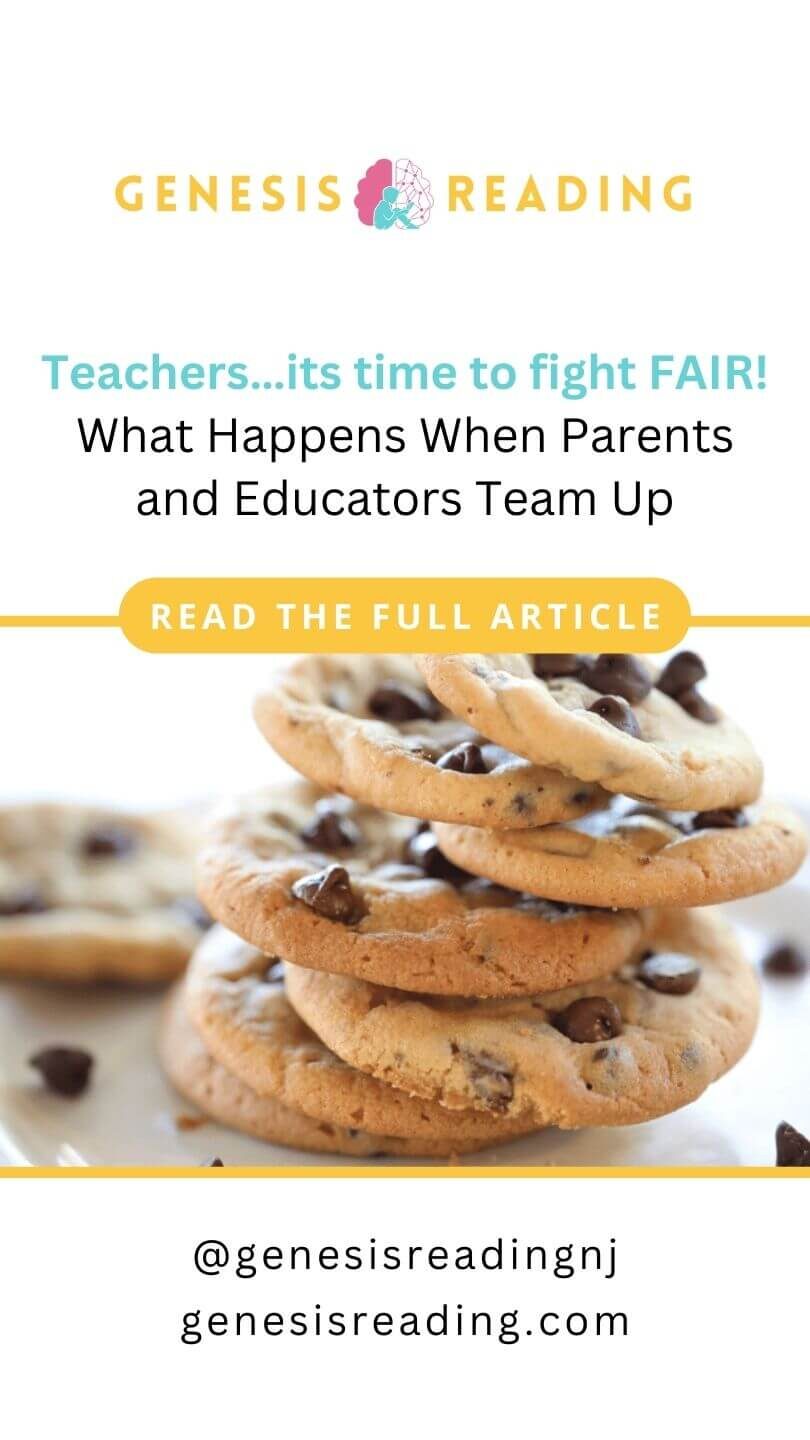 GENESIS READING

Teachers...its time to fight FAIR!
What Happens When Parents and Educators Team Up

READ THE FULL ARTICLE

@genesisreadingnj
genesisreading.com